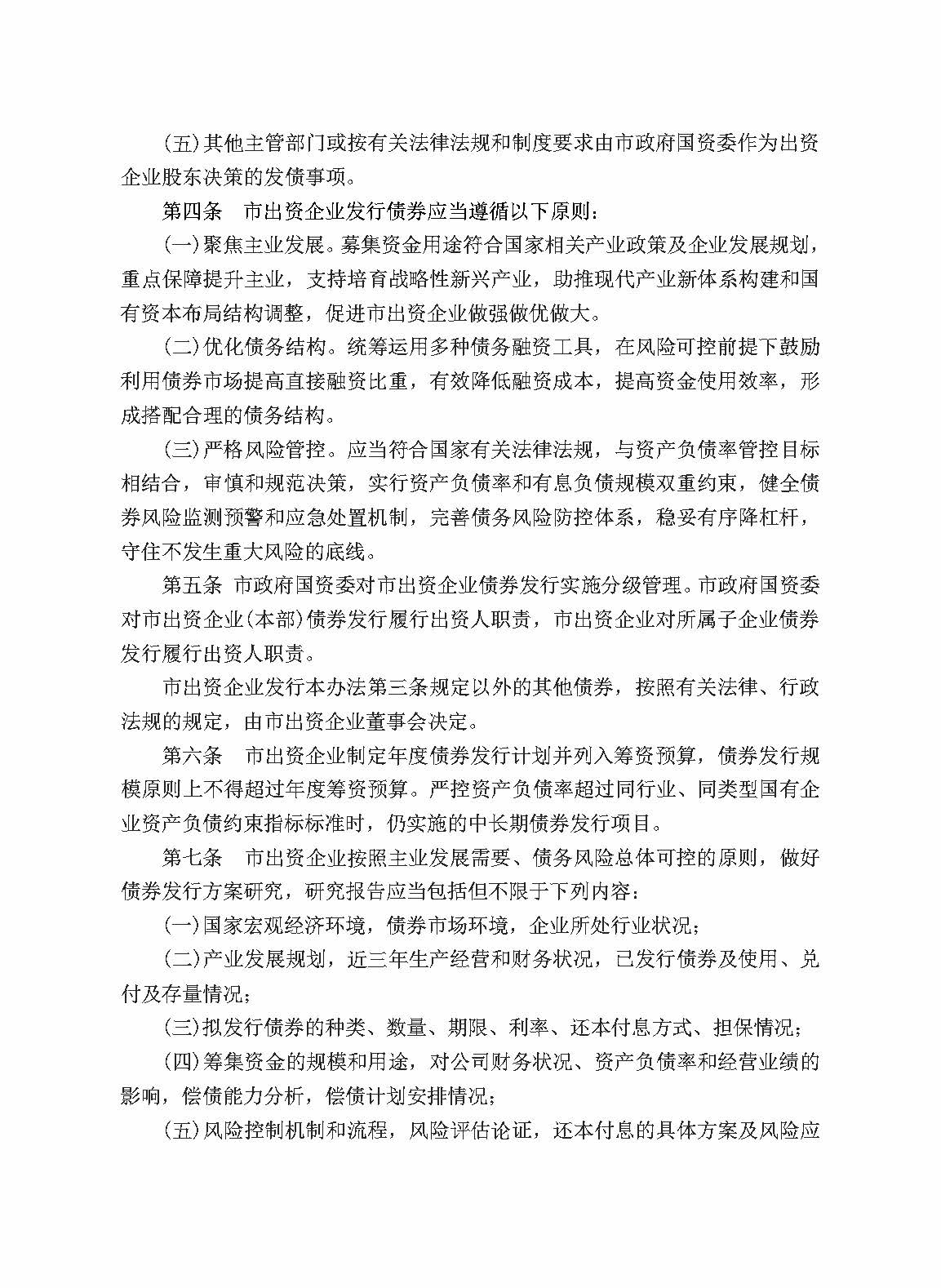 (五)其他主管部门或按有关法律法规和制度要求由市政府国资委作为出资企业股东决策的发债事项。

第四条　市出资企业发行债券应当遵循以下原则：

(一)聚焦主业发展。募集资金用途符合国家相关产业政策及企业发展规划，重点保障提升主业，支持培育战略性新兴产业，助推现代产业新体系构建和国有资本布局结构调整，促进市出资企业做强做优做大。

(二)优化债务结构。统筹运用多种债务融资工具，在风险可控前提下鼓励利用债券市场提高直接融资比重，有效降低融资成本，提高资金使用效率，形成搭配合理的债务结构。

(三)严格风险管控。应当符合国家有关法律法规，与资产负债率管控目标相结合，审慎和规范决策，实行资产负债率和有息负债规模双重约束，健全债券风险监测预警和应急处置机制，完善债务风险防控体系，稳妥有序降杠杆，守住不发生重大风险的底线。

第五条　市政府国资委对市出资企业债券发行实施分级管理。市政府国资委对市出资企业(本部)债券发行履行出资人职责，市出资企业对所属子企业债券发行履行出资人职责。

市出资企业发行本办法第三条规定以外的其他债券，按照有关法律、行政法规的规定，由市出资企业董事会决定。

第六条　市出资企业制定年度债券发行计划并列入筹资预算，债券发行规模原则上不得超过年度筹资预算。严控资产负债率超过同行业、同类型国有企业资产负债约束指标标准时，仍实施的中长期债券发行项目。

第七条　市出资企业按照主业发展需要、债务风险总体可控的原则，做好债券发行方案研究，研究报告应当包括但不限于下列内容：

(一)国家宏观经济环境，债券市场环境，企业所处行业状况；

(二)产业发展规划，近三年生产经营和财务状况，已发行债券及使用、兑付及存量情况；

(三)拟发行债券的种类、数量、期限、利率、还本付息方式、担保情况；

(四)筹集资金的规模和用途，对公司财务状况、资产负债率和经营业绩的影响，偿债能力分析，偿债计划安排情况；

(五)风险控制机制和流程，风险评估论证，还本付息的具体方案及风险应